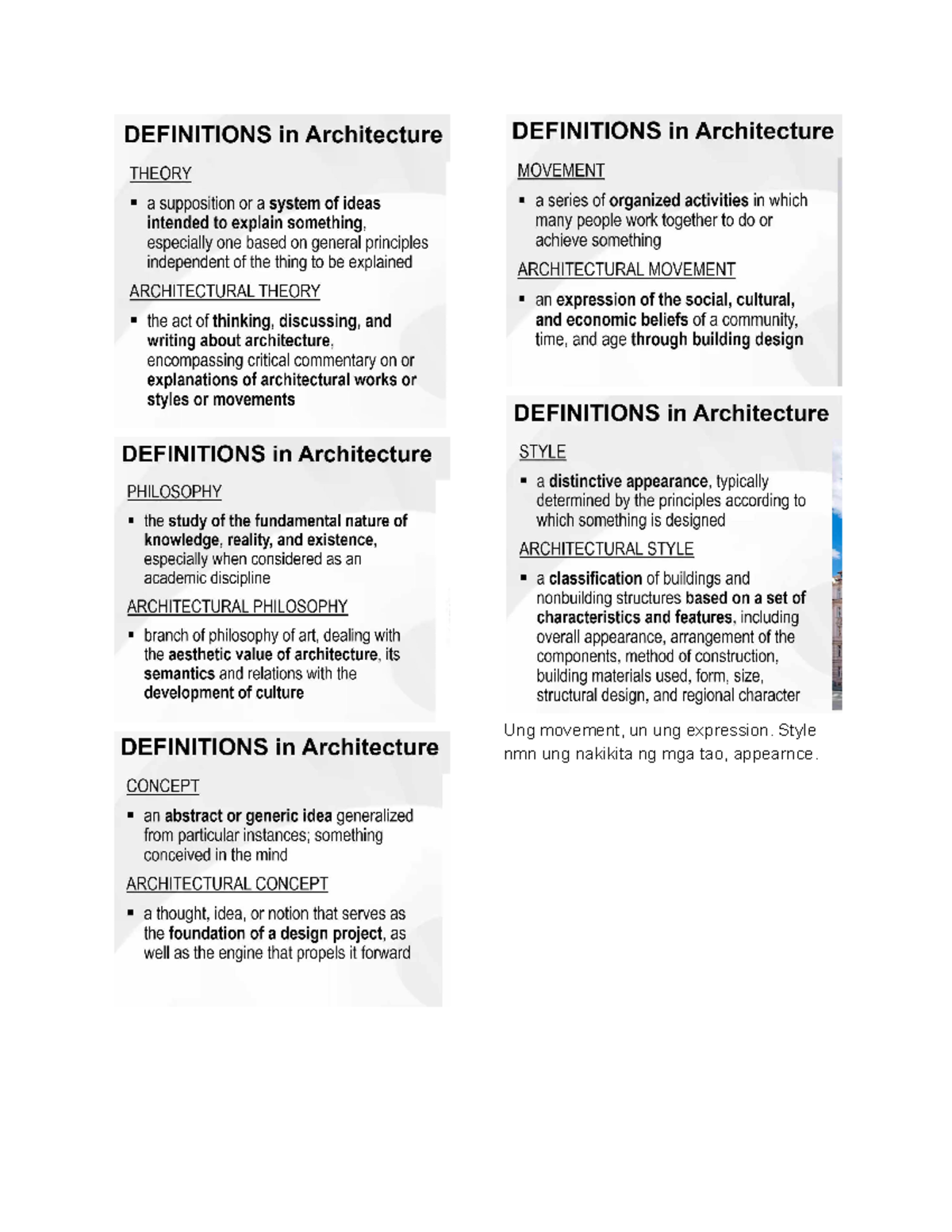 DEFINITIONS in Architecture

THEORY

▪ a supposition or a system of ideas intended to explain something, especially one based on general principles independent of the thing to be explained

ARCHITECTURAL THEORY

▪ the act of thinking, discussing, and writing about architecture, encompassing critical commentary on or explanations of architectural works or styles or movements

DEFINITIONS in Architecture

PHILOSOPHY

▪ the study of the fundamental nature of knowledge, reality, and existence, especially when considered as an academic discipline

ARCHITECTURAL PHILOSOPHY

▪ branch of philosophy of art, dealing with the aesthetic value of architecture, its semantics and relations with the development of culture

DEFINITIONS in Architecture

CONCEPT

▪ an abstract or generic idea generalized from particular instances; something conceived in the mind

ARCHITECTURAL CONCEPT

▪ a thought, idea, or notion that serves as the foundation of a design project, as well as the engine that propels it forward

DEFINITIONS in Architecture

MOVEMENT

▪ a series of organized activities in which many people work together to do or achieve something

ARCHITECTURAL MOVEMENT

▪ an expression of the social, cultural, and economic beliefs of a community, time, and age through building design

DEFINITIONS in Architecture

STYLE

▪ a distinctive appearance, typically determined by the principles according to which something is designed

ARCHITECTURAL STYLE

▪ a classification of buildings and nonbuilding structures based on a set of characteristics and features, including overall appearance, arrangement of the components, method of construction, building materials used, form, size, structural design, and regional character

Ung movement, un ung expression. Style nmn ung nakikita ng mga tao, appearnce.